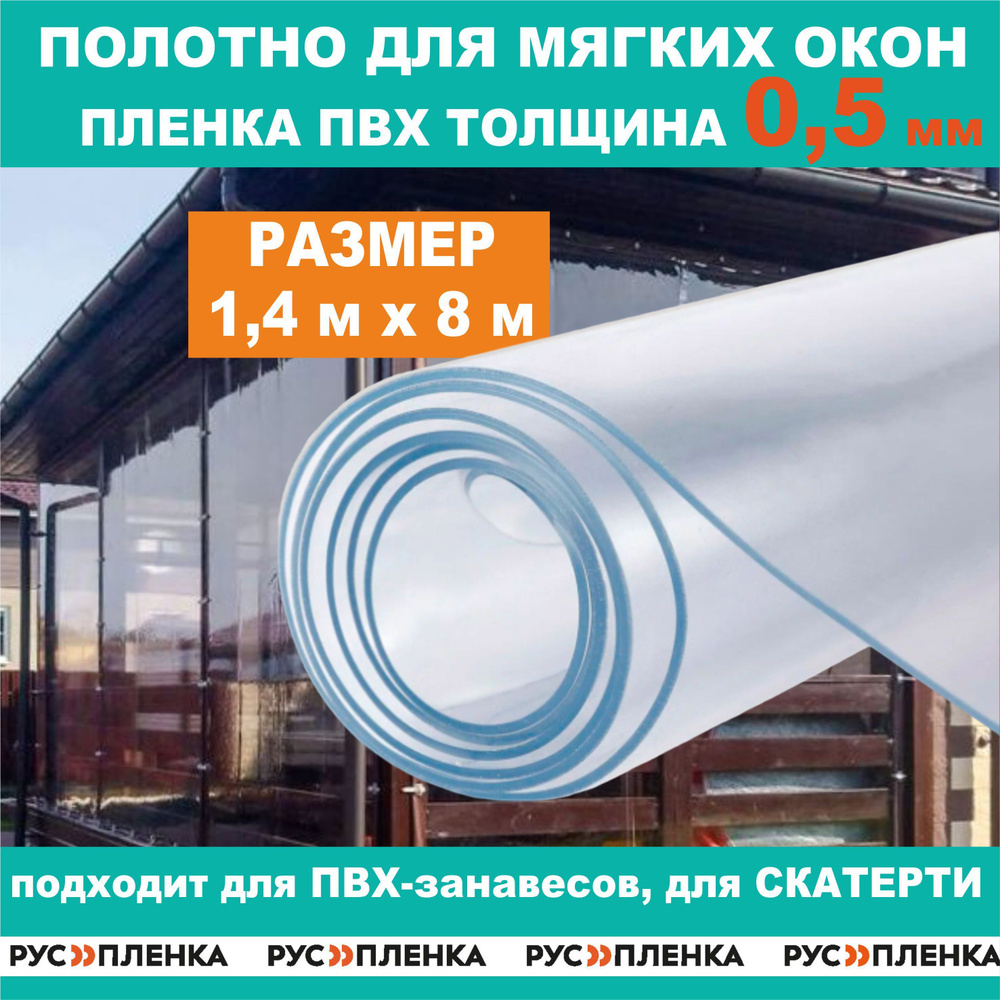 ПОЛОТНО ДЛЯ МЯГКИХ ОКОН
ПЛЕНКА ПВХ ТОЛЩИНА 0,5 мм

РАЗМЕР
1,4 м х 8 м

подходит для ПВХ-занавесов, для СКАТЕРТИ

РУС»ПЛЕНКА РУС»ПЛЕНКА РУС»ПЛЕНКА РУС»ПЛЕНКА